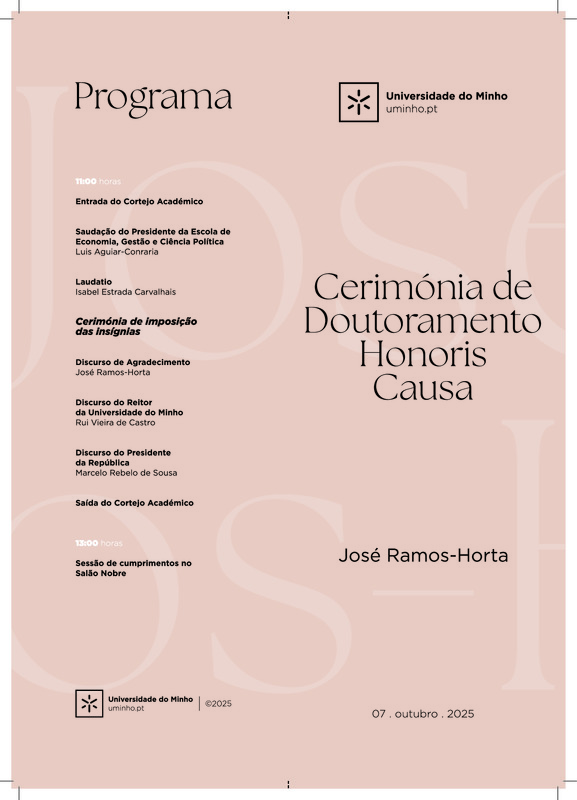 Programa

11:00 horas

Entrada do Cortejo Académico

Saudação do Presidente da Escola de Economia, Gestão e Ciência Política
Luís Aguiar-Conraria

Laudatio
Isabel Estrada Carvalhais

Cerimónia de imposição das insígnias

Discurso de Agradecimento
José Ramos-Horta

Discurso do Reitor da Universidade do Minho
Rui Vieira de Castro

Discurso do Presidente da República
Marcelo Rebelo de Sousa

Saída do Cortejo Académico

13:00 horas

Sessão de cumprimentos no Salão Nobre

Universidade do Minho
uminho.pt
©2025

Universidade do Minho
uminho.pt

Cerimónia de Doutoramento Honoris Causa

José Ramos-Horta

07 . outubro . 2025